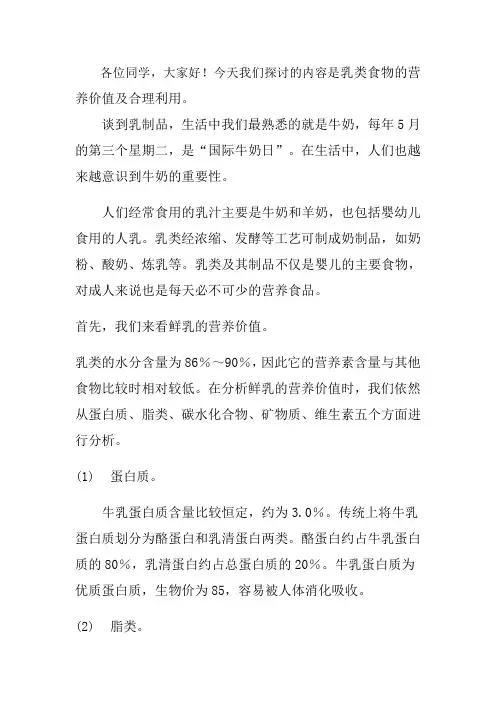 各位同学，大家好！今天我们探讨的内容是乳类食物的营养价值及合理利用。

谈到乳制品，生活中我们最熟悉的就是牛奶，每年5月的第三个星期二，是“国际牛奶日”。在生活中，人们也越来越意识到牛奶的重要性。

人们经常食用的乳汁主要是牛奶和羊奶，也包括婴幼儿食用的人乳。乳类经浓缩、发酵等工艺可制成奶制品，如奶粉、酸奶、炼乳等。乳类及其制品不仅是婴儿的主要食物，对成人来说也是每天必不可少的营养食品。

首先，我们来看鲜乳的营养价值。

乳类的水分含量为86%～90%，因此它的营养素含量与其他食物比较时相对较低。在分析鲜乳的营养价值时，我们依然从蛋白质、脂类、碳水化合物、矿物质、维生素五个方面进行分析。

(1)　蛋白质。

牛乳蛋白质含量比较恒定，约为3.0%。传统上将牛乳蛋白质划分为酪蛋白和乳清蛋白两类。酪蛋白约占牛乳蛋白质的80%，乳清蛋白约占总蛋白质的20%。牛乳蛋白质为优质蛋白质，生物价为85，容易被人体消化吸收。

(2)　脂类。